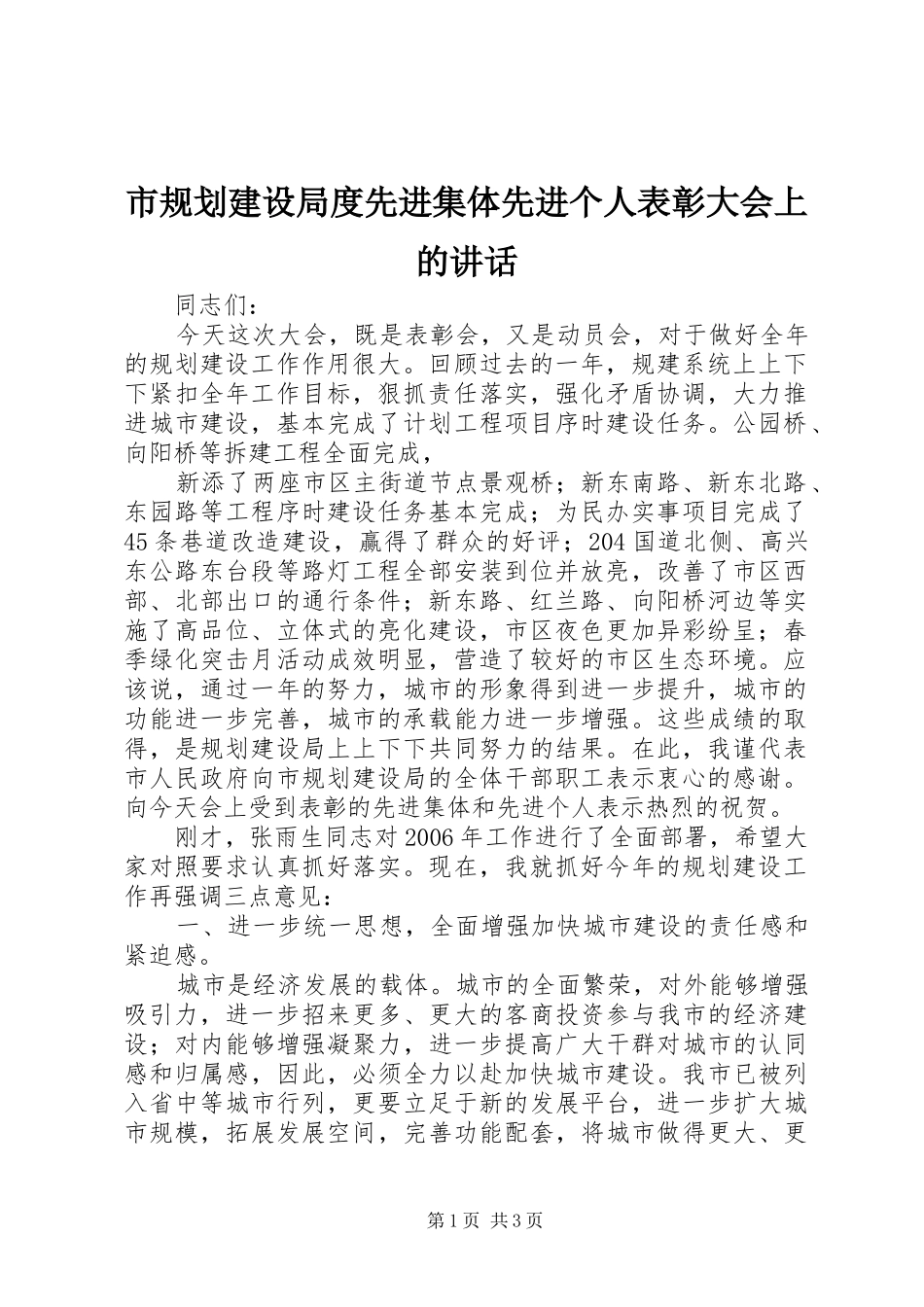 市规划建设局度先进集体先进个人表彰大会上的讲话

同志们：

今天这次大会，既是表彰会，又是动员会，对于做好全年的规划建设工作作用很大。回顾过去的一年，规建系统上上下下紧扣全年工作目标，狠抓责任落实，强化矛盾协调，大力推进城市建设，基本完成了计划工程项目序时建设任务。公园桥、向阳桥等拆建工程全面完成，

新添了两座市区主街道节点景观桥；新东南路、新东北路、东园路等工程序时建设任务基本完成；为民办实事项目完成了45条巷道改造建设，赢得了群众的好评；204国道北侧、高兴东公路东台段等路灯工程全部安装到位并放亮，改善了市区西部、北部出口的通行条件；新东路、红兰路、向阳桥河边等实施了高品位、立体式的亮化建设，市区夜色更加异彩纷呈；春季绿化突击月活动成效明显，营造了较好的市区生态环境。应该说，通过一年的努力，城市的形象得到进一步提升，城市的功能进一步完善，城市的承载能力进一步增强。这些成绩的取得，是规划建设局上上下下共同努力的结果。在此，我谨代表市人民政府向市规划建设局的全体干部职工表示衷心的感谢。向今天会上受到表彰的先进集体和先进个人表示热烈的祝贺。

刚才，张雨生同志对2006年工作进行了全面部署，希望大家对照要求认真抓好落实。现在，我就抓好今年的规划建设工作再强调三点意见：

一、进一步统一思想，全面增强加快城市建设的责任感和紧迫感。

城市是经济发展的载体。城市的全面繁荣，对外能够增强吸引力，进一步招来更多、更大的客商投资参与我市的经济建设；对内能够增强凝聚力，进一步提高广大干群对城市的认同感和归属感，因此，必须全力以赴加快城市建设。我市已被列入省中等城市行列，更要立足于新的发展平台，进一步扩大城市规模，拓展发展空间，完善功能配套，将城市做得更大、更

第1页 共3页